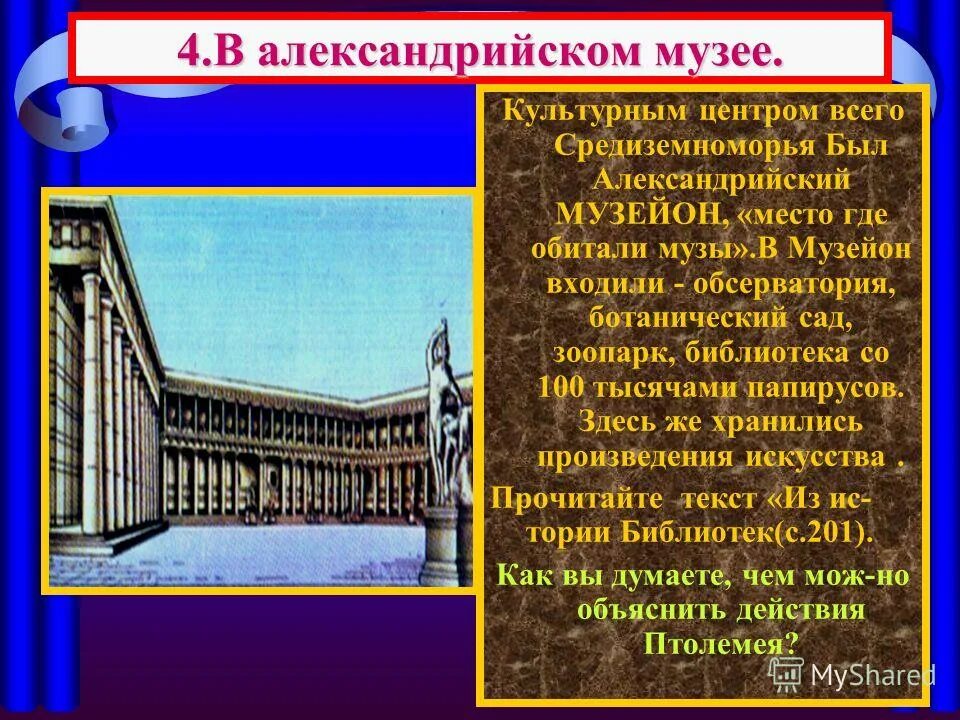 4.В александрийском музее.

Культурным центром всего Средиземноморья Был Александрийский МУЗЕЙОН, «место где обитали музы».В Музейон входили - обсерватория, ботанический сад, зоопарк, библиотека со 100 тысячами папирусов. Здесь же хранились произведения искусства .

Прочитайте текст «Из истории Библиотек(с.201).

Как вы думаете, чем мож-но объяснить действия Птолемея?

MyShared